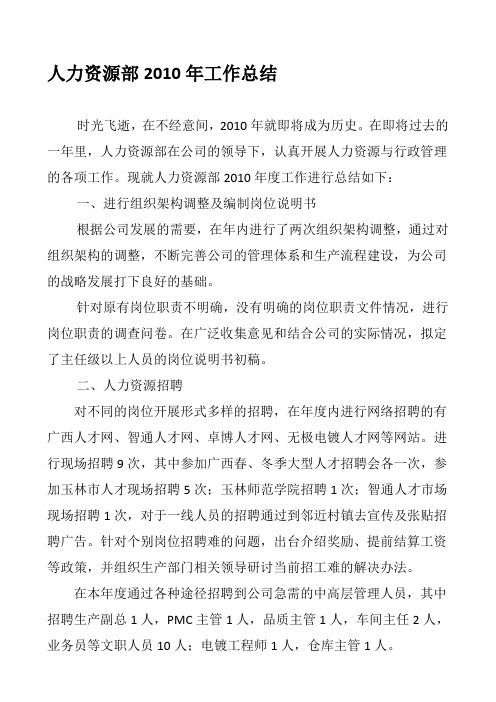 人力资源部 2010 年工作总结

时光飞逝，在不经意间，2010 年就即将成为历史。在即将过去的一年里，人力资源部在公司的领导下，认真开展人力资源与行政管理的各项工作。现就人力资源部 2010 年度工作进行总结如下：

一、进行组织架构调整及编制岗位说明书

根据公司发展的需要，在年内进行了两次组织架构调整，通过对组织架构的调整，不断完善公司的管理体系和生产流程建设，为公司的战略发展打下良好的基础。

针对原有岗位职责不明确，没有明确的岗位职责文件情况，进行岗位职责的调查问卷。在广泛收集意见和结合公司的实际情况，拟定了主任级以上人员的岗位说明书初稿。

二、人力资源招聘

对不同的岗位开展形式多样的招聘，在年度内进行网络招聘的有广西人才网、智通人才网、卓博人才网、无极电镀人才网等网站。进行现场招聘 9 次，其中参加广西春、冬季大型人才招聘会各一次，参加玉林市人才现场招聘 5 次；玉林师范学院招聘 1 次；智通人才市场现场招聘 1 次，对于一线人员的招聘通过到邻近村镇去宣传及张贴招聘广告。针对个别岗位招聘难的问题，出台介绍奖励、提前结算工资等政策，并组织生产部门相关领导研讨当前招工难的解决办法。

在本年度通过各种途径招聘到公司急需的中高层管理人员，其中招聘生产副总 1 人，PMC 主管 1 人，品质主管 1 人，车间主任 2 人，业务员等文职人员 10 人；电镀工程师 1 人，仓库主管 1 人。